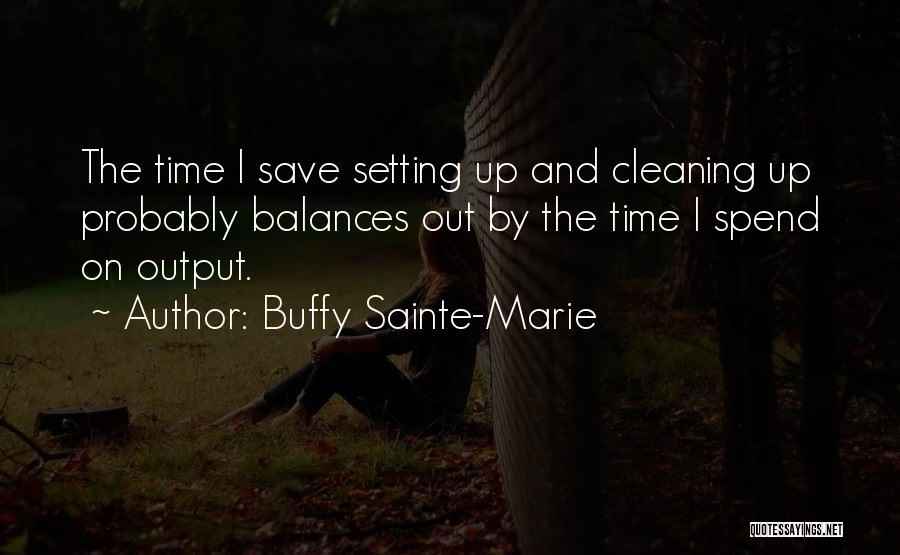 The time I save setting up and cleaning up probably balances out by the time I spend on output.

~ Author: Buffy Sainte-Marie

QUOTESSAYINGS.NET